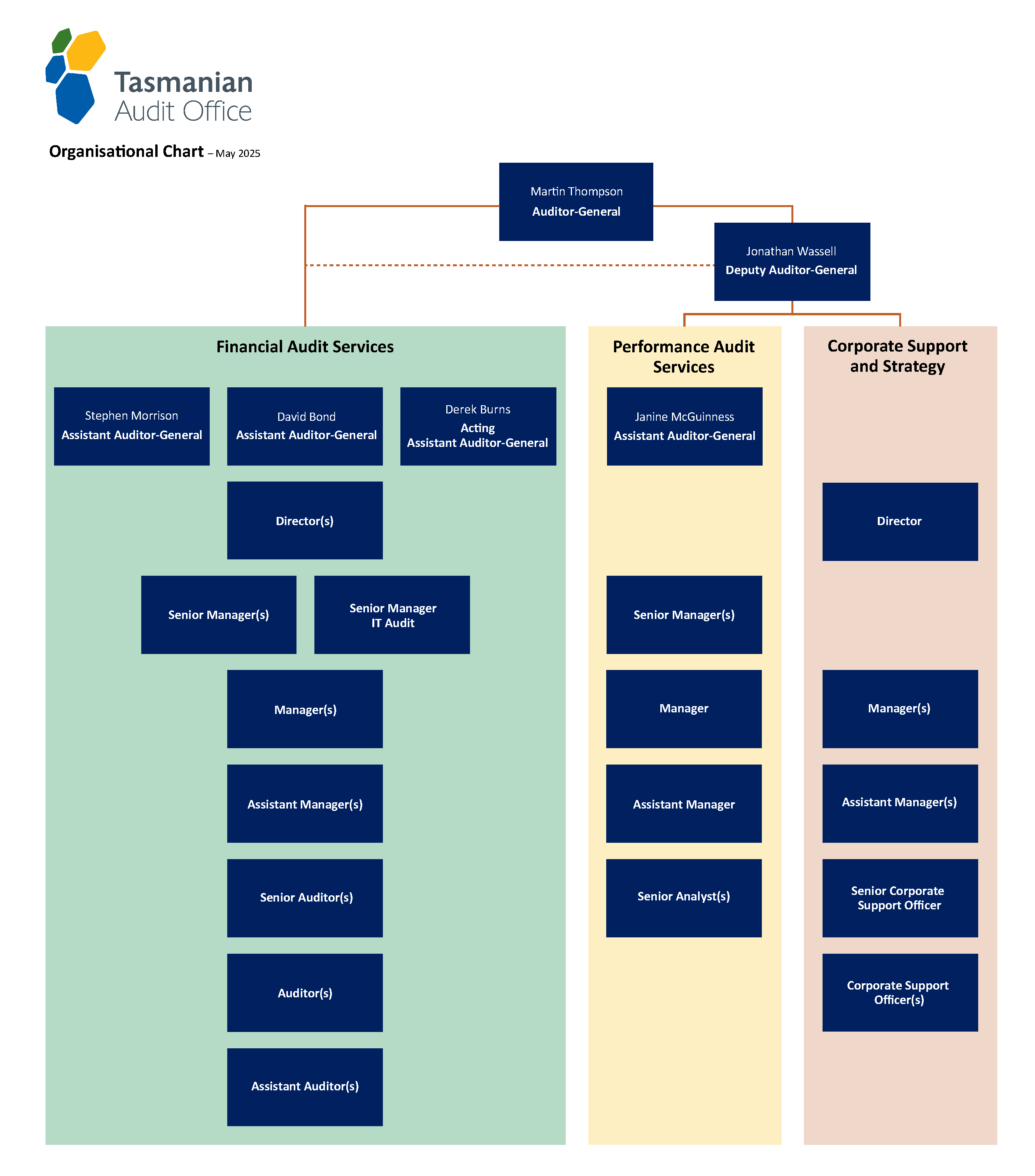 Tasmanian
Audit Office

Organisational Chart – May 2025

Martin Thompson
Auditor-General

Jonathan Wassell
Deputy Auditor-General

Financial Audit Services

Stephen Morrison
Assistant Auditor-General

David Bond
Assistant Auditor-General

Derek Burns
Acting
Assistant Auditor-General

Director(s)

Senior Manager(s)

Senior Manager
IT Audit

Manager(s)

Assistant Manager(s)

Senior Auditor(s)

Auditor(s)

Assistant Auditor(s)

Performance Audit Services

Janine McGuinness
Assistant Auditor-General

Senior Manager(s)

Manager

Assistant Manager

Senior Analyst(s)

Corporate Support and Strategy

Director

Manager(s)

Assistant Manager(s)

Senior Corporate Support Officer

Corporate Support Officer(s)